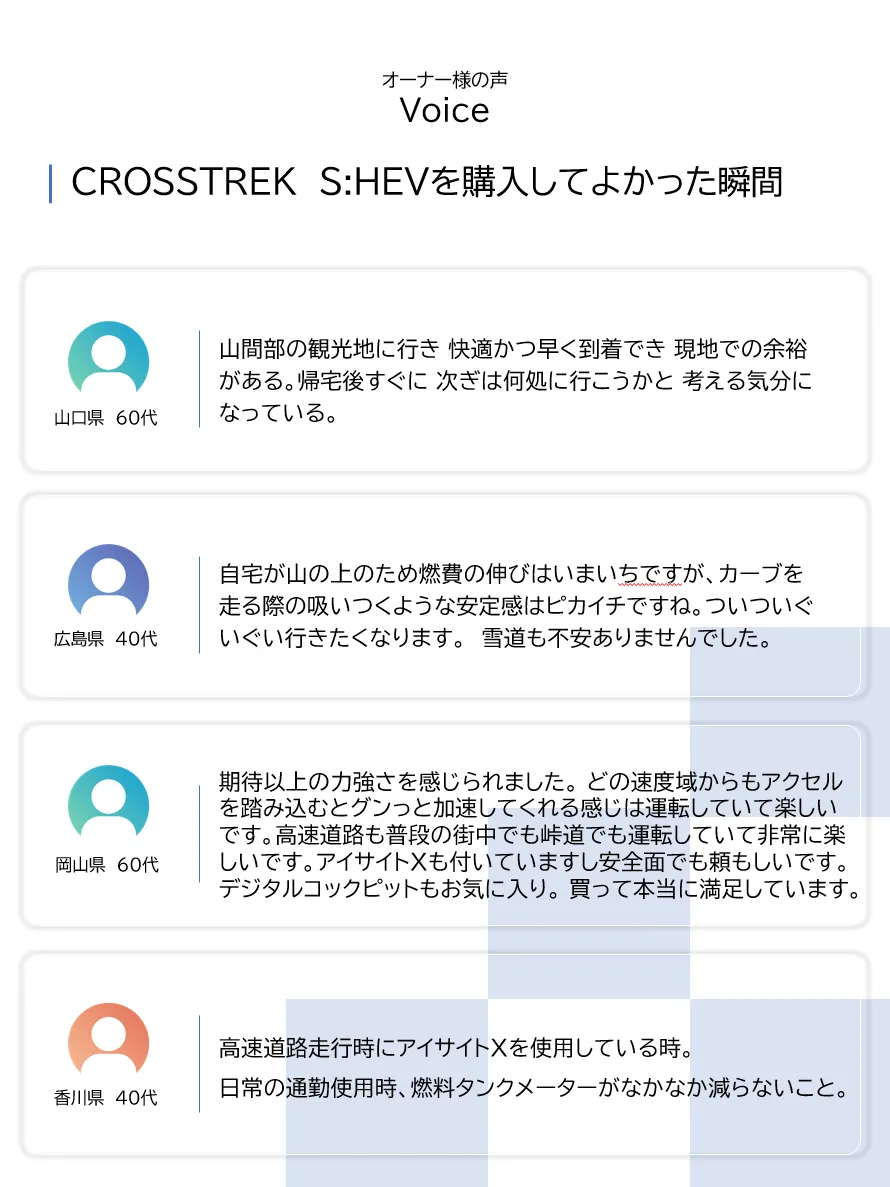 オーナー様の声
Voice

CROSSTREK S:HEVを購入してよかった瞬間

山口県 60代

山間部の観光地に行き 快適かつ早く到着でき 現地での余裕がある。帰宅後すぐに 次ぎは何処に行こうかと 考える気分になっている。

広島県 40代

自宅が山の上のため燃費の伸びはいまいちですが、カーブを走る際の吸いつくような安定感はピカイチですね。ついついぐいぐい行きたくなります。 雪道も不安ありませんでした。

岡山県 60代

期待以上の力強さを感じられました。どの速度域からもアクセルを踏み込むとグンっと加速してくれる感じは運転していて楽しいです。高速道路も普段の街中でも峠道でも運転していて非常に楽しいです。アイサイトXも付いていますし安全面でも頼もしいです。デジタルコックピットもお気に入り。買って本当に満足しています。

香川県 40代

高速道路走行時にアイサイトXを使用している時。

日常の通勤使用時、燃料タンクメーターがなかなか減らないこと。